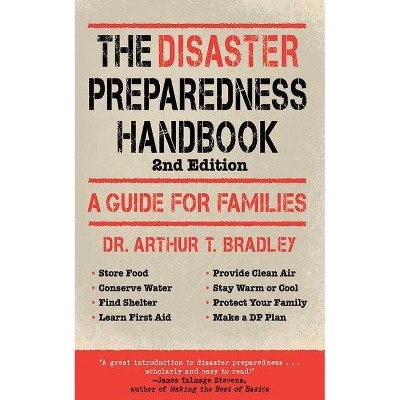 THE DISASTER PREPAREDNESS HANDBOOK
2nd Edition

A GUIDE FOR FAMILIES

DR. ARTHUR T. BRADLEY

• Store Food
• Conserve Water
• Find Shelter
• Learn First Aid

• Provide Clean Air
• Stay Warm or Cool
• Protect Your Family
• Make a DP Plan

"A great introduction to disaster preparedness . . . scholarly and easy to read!"
—James Talmage Stevens, author of Making the Best of Basics